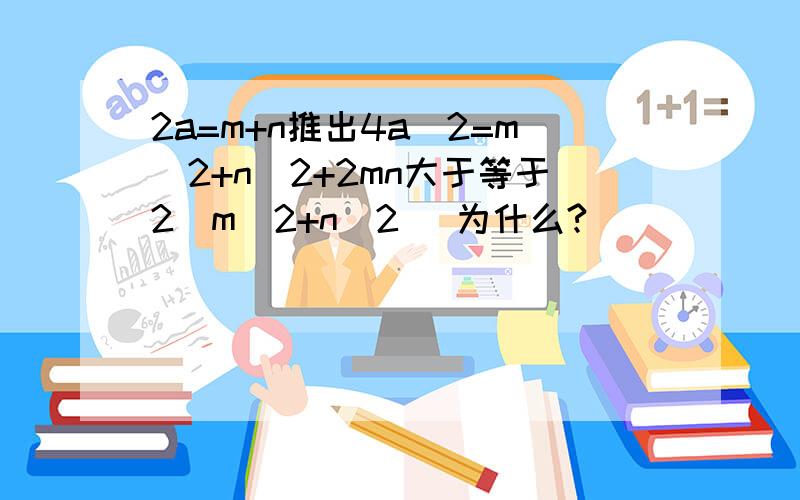 abc

1+1=

2a=m+n推出4a^2=m^2+n^2+2mn大于等于2(m^2+n^2) 为什么?